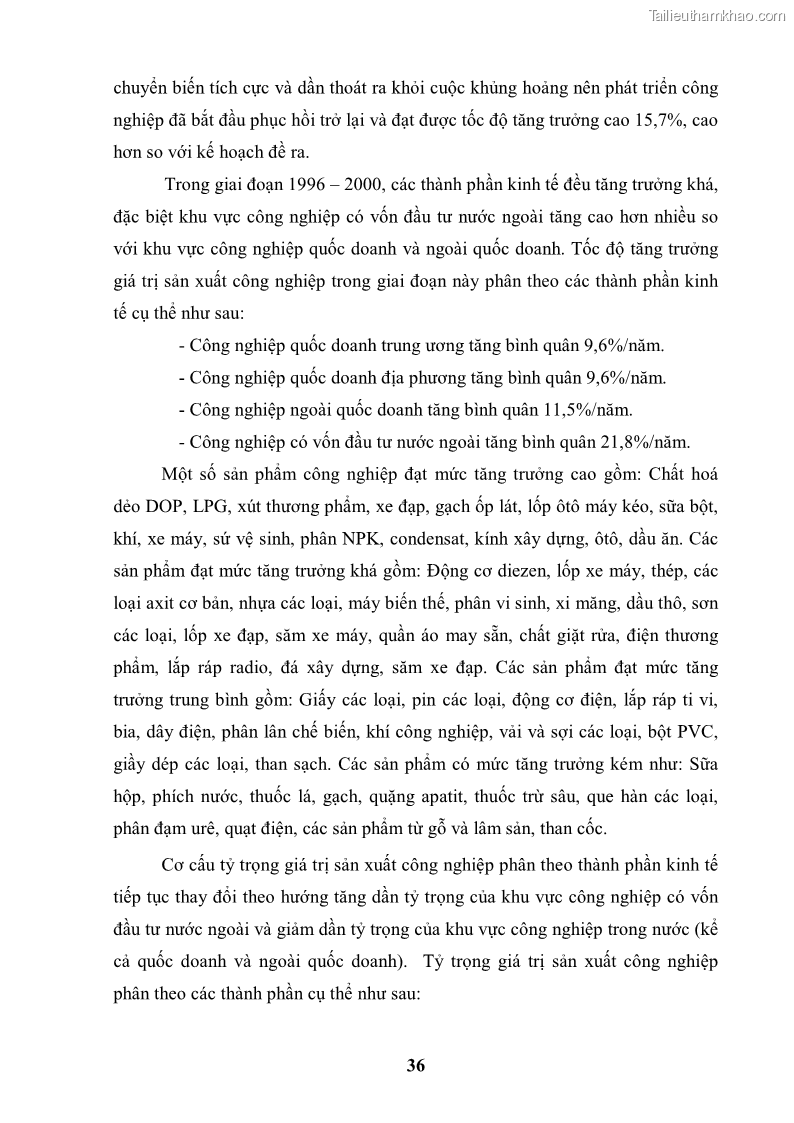 Tailieuthamkhao.com

chuyển biến tích cực và dần thoát ra khỏi cuộc khủng hoảng nên phát triển công nghiệp đã bắt đầu phục hồi trở lại và đạt được tốc độ tăng trưởng cao 15,7%, cao hơn so với kế hoạch đề ra.

Trong giai đoạn 1996 – 2000, các thành phần kinh tế đều tăng trưởng khá, đặc biệt khu vực công nghiệp có vốn đầu tư nước ngoài tăng cao hơn nhiều so với khu vực công nghiệp quốc doanh và ngoài quốc doanh. Tốc độ tăng trưởng giá trị sản xuất công nghiệp trong giai đoạn này phân theo các thành phần kinh tế cụ thể như sau:

- Công nghiệp quốc doanh trung ương tăng bình quân 9,6%/năm.

- Công nghiệp quốc doanh địa phương tăng bình quân 9,6%/năm.

- Công nghiệp ngoài quốc doanh tăng bình quân 11,5%/năm.

- Công nghiệp có vốn đầu tư nước ngoài tăng bình quân 21,8%/năm.

Một số sản phẩm công nghiệp đạt mức tăng trưởng cao gồm: Chất hoá dẻo DOP, LPG, xút thương phẩm, xe đạp, gạch ốp lát, lốp ôtô máy kéo, sữa bột, khí, xe máy, sứ vệ sinh, phân NPK, condensat, kính xây dựng, ôtô, dầu ăn. Các sản phẩm đạt mức tăng trưởng khá gồm: Động cơ diezen, lốp xe máy, thép, các loại axit cơ bản, nhựa các loại, máy biến thế, phân vi sinh, xi măng, dầu thô, sơn các loại, lốp xe đạp, săm xe máy, quần áo may sẵn, chất giặt rửa, điện thương phẩm, lắp ráp radio, đá xây dựng, săm xe đạp. Các sản phẩm đạt mức tăng trưởng trung bình gồm: Giấy các loại, pin các loại, động cơ điện, lắp ráp ti vi, bia, dây điện, phân lân chế biến, khí công nghiệp, vải và sợi các loại, bột PVC, giầy dép các loại, than sạch. Các sản phẩm có mức tăng trưởng kém như: Sữa hộp, phích nước, thuốc lá, gạch, quặng apatit, thuốc trừ sâu, que hàn các loại, phân đạm urê, quạt điện, các sản phẩm từ gỗ và lâm sản, than cốc.

Cơ cấu tỷ trọng giá trị sản xuất công nghiệp phân theo thành phần kinh tế tiếp tục thay đổi theo hướng tăng dần tỷ trọng của khu vực công nghiệp có vốn đầu tư nước ngoài và giảm dần tỷ trọng của khu vực công nghiệp trong nước (kể cả quốc doanh và ngoài quốc doanh). Tỷ trọng giá trị sản xuất công nghiệp phân theo các thành phần cụ thể như sau:

36